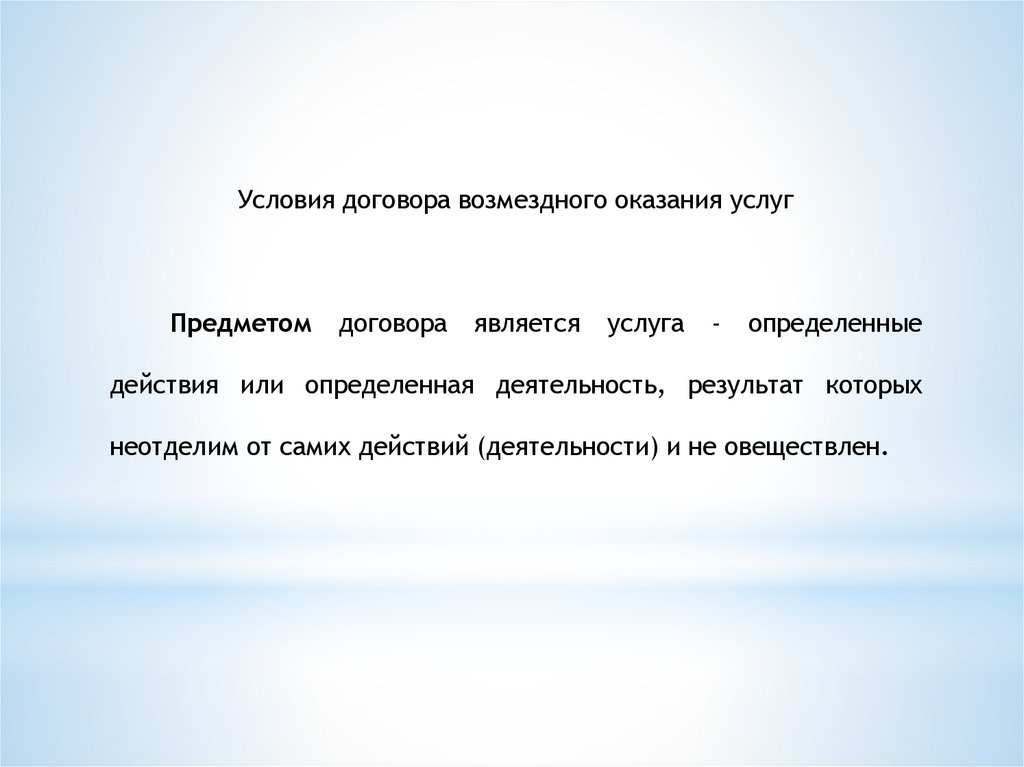 Условия договора возмездного оказания услуг

Предметом договора является услуга - определенные действия или определенная деятельность, результат которых неотделим от самих действий (деятельности) и не овеществлен.